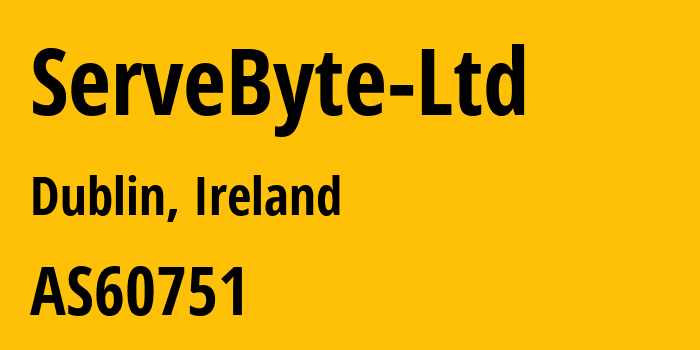 ServeByte-Ltd

Dublin, Ireland

AS60751